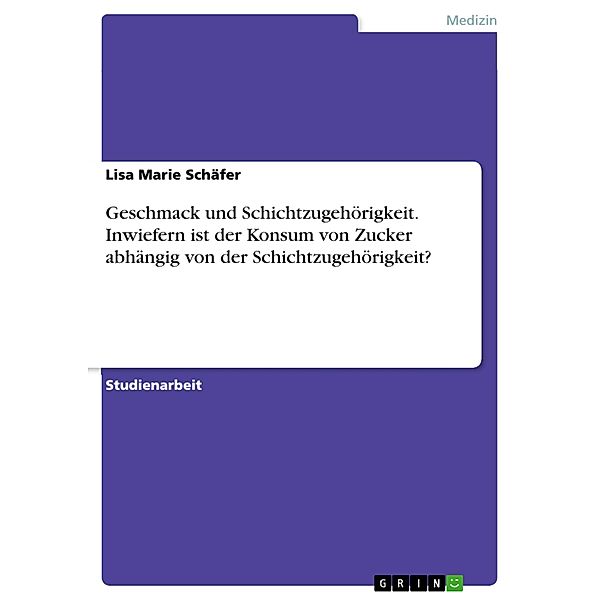 Medizin

Lisa Marie Schäfer

Geschmack und Schichtzugehörigkeit. Inwiefern ist der Konsum von Zucker abhängig von der Schichtzugehörigkeit?

Studienarbeit

GRIN